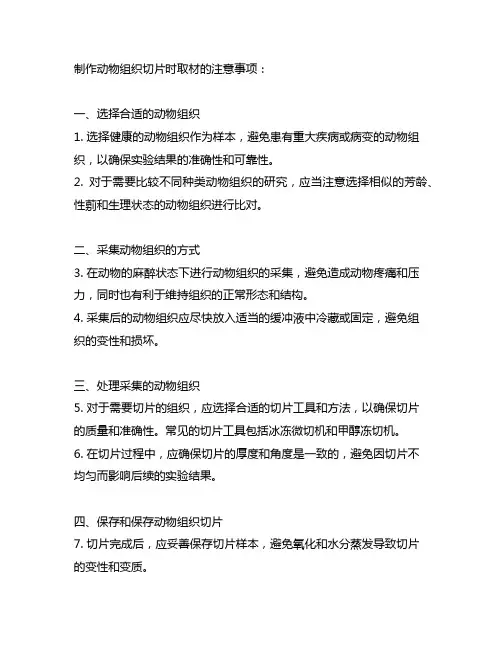 制作动物组织切片时取材的注意事项：

一、选择合适的动物组织

1. 选择健康的动物组织作为样本，避免患有重大疾病或病变的动物组织，以确保实验结果的准确性和可靠性。

2. 对于需要比较不同种类动物组织的研究，应当注意选择相似的芳龄、性别和生理状态的动物组织进行比对。

二、采集动物组织的方式

3. 在动物的麻醉状态下进行动物组织的采集，避免造成动物疼痛和压力，同时也有利于维持组织的正常形态和结构。

4. 采集后的动物组织应尽快放入适当的缓冲液中冷藏或固定，避免组织的变性和损坏。

三、处理采集的动物组织

5. 对于需要切片的组织，应选择合适的切片工具和方法，以确保切片的质量和准确性。常见的切片工具包括冰冻微切机和甲醇冻切机。

6. 在切片过程中，应确保切片的厚度和角度是一致的，避免因切片不均匀而影响后续的实验结果。

四、保存和保存动物组织切片

7. 切片完成后，应妥善保存切片样本，避免氧化和水分蒸发导致切片的变性和变质。